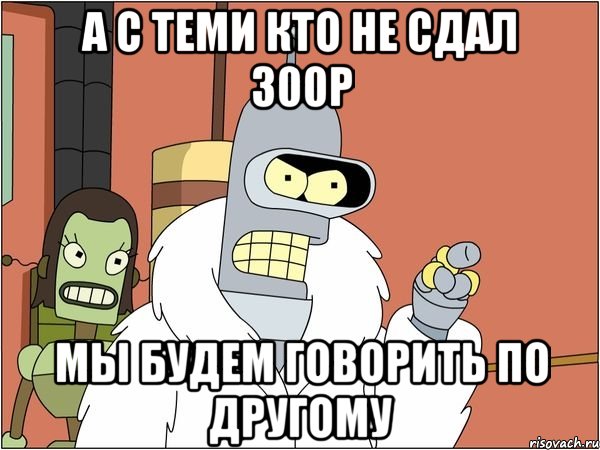 А С ТЕМИ КТО НЕ СДАЛ 300Р

МЫ БУДЕМ ГОВОРИТЬ ПО ДРУГОМУ

risovach.ru